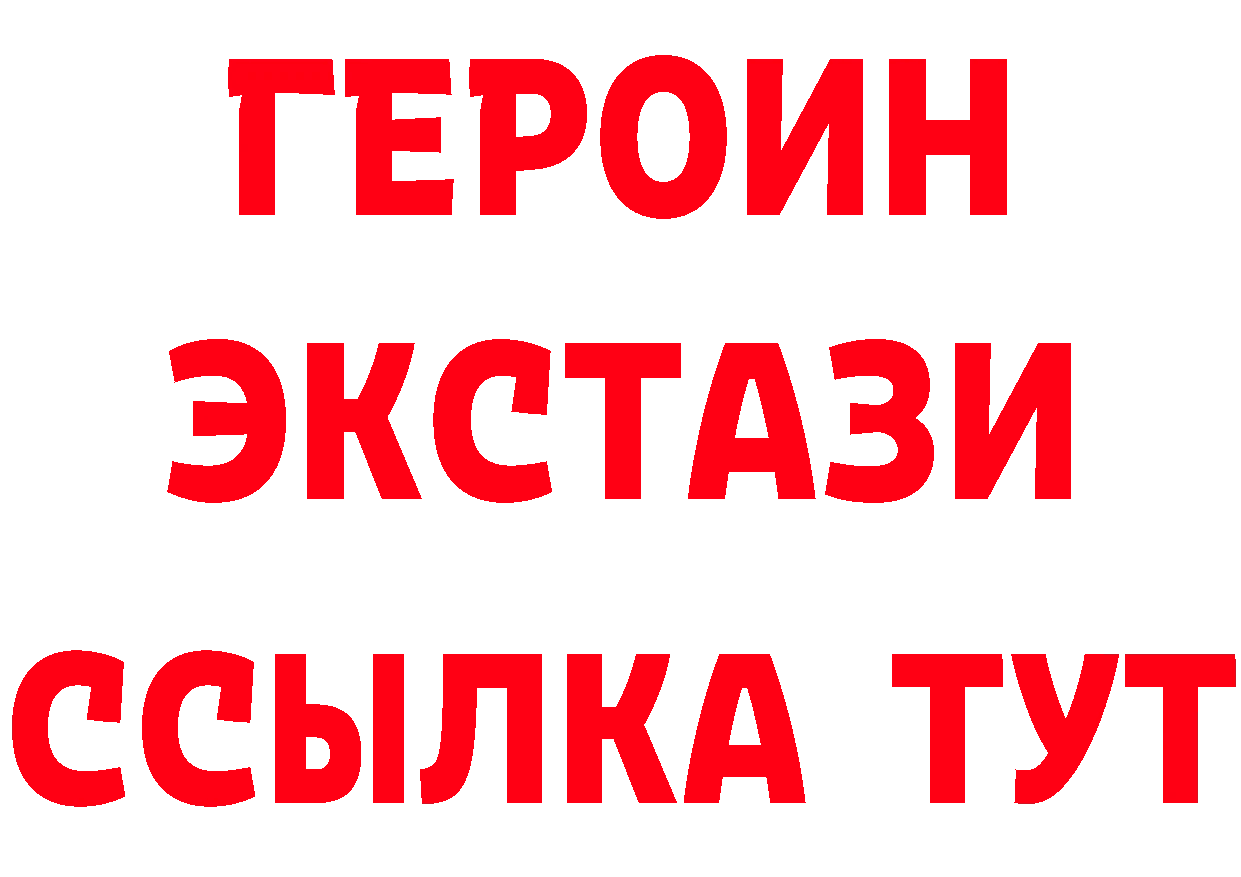 ГЕРОИН
ЭКСТАЗИ
ССЫЛКА ТУТ